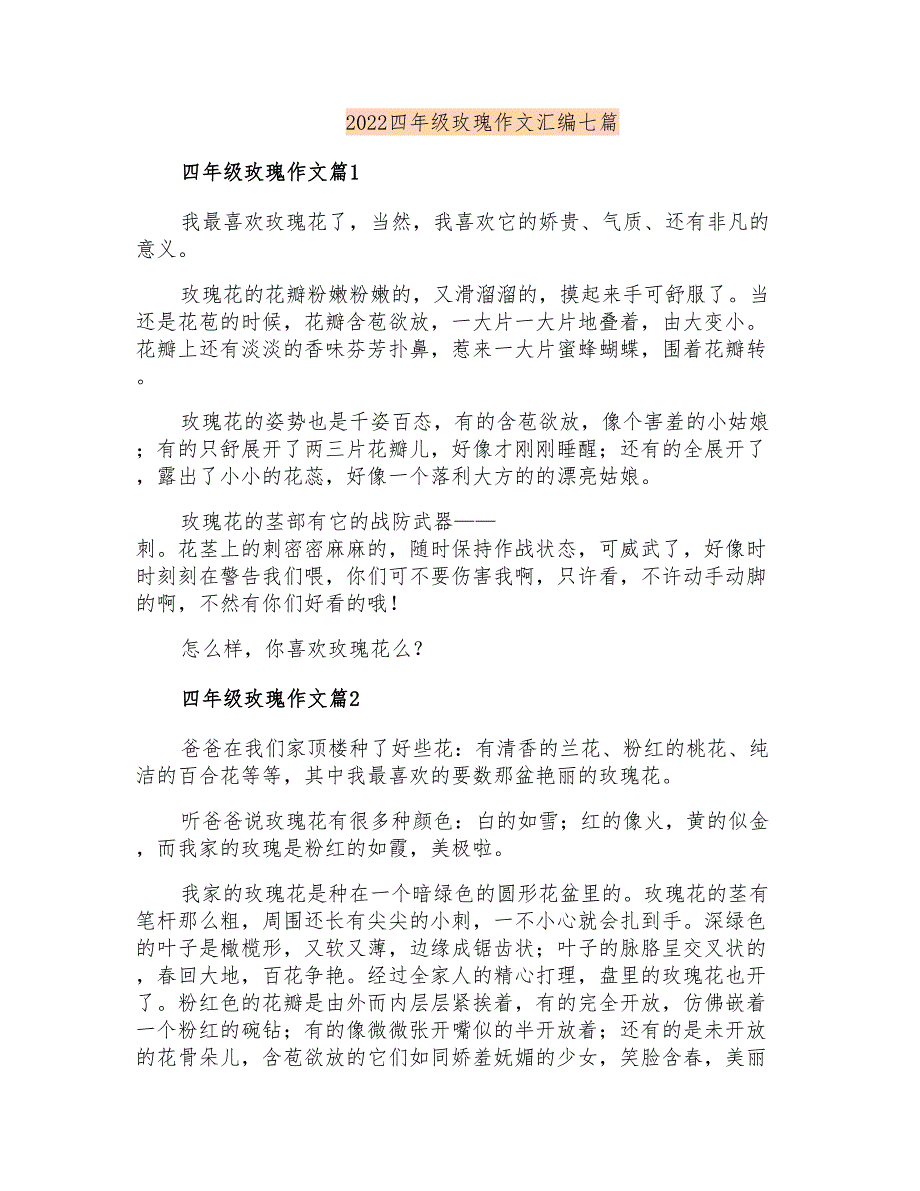 2022四年级玫瑰作文汇编七篇

四年级玫瑰作文篇1

我最喜欢玫瑰花了，当然，我喜欢它的娇贵、气质、还有非凡的意义。

玫瑰花的花瓣粉嫩粉嫩的，又滑溜溜的，摸起来手可舒服了。当还是花苞的时候，花瓣含苞欲放，一大片一大片地叠着，由大变小。花瓣上还有淡淡的香味芬芳扑鼻，惹来一大片蜜蜂蝴蝶，围着花瓣转。

玫瑰花的姿势也是千姿百态，有的含苞欲放，像个害羞的小姑娘；有的只舒展开了两三片花瓣儿，好像才刚刚睡醒；还有的全展开了，露出了小小的花蕊，好像一个落利大方的的漂亮姑娘。

玫瑰花的茎部有它的战防武器——刺。花茎上的刺密密麻麻的，随时保持作战状态，可威武了，好像时时刻刻在警告我们喂，你们可不要伤害我啊，只许看，不许动手动脚的啊，不然有你们好看的哦！

怎么样，你喜欢玫瑰花么？

四年级玫瑰作文篇2

爸爸在我们家顶楼种了好些花：有清香的兰花、粉红的桃花、纯洁的百合花等等，其中我最喜欢的要数那盆艳丽的玫瑰花。

听爸爸说玫瑰花有很多种颜色：白的如雪；红的像火，黄的似金，而我家的玫瑰是粉红的如霞，美极啦。

我家的玫瑰花是种在一个暗绿色的圆形花盆里的。玫瑰花的茎有笔杆那么粗，周围还长有尖尖的小刺，一不小心就会扎到手。深绿色的叶子是橄榄形，又软又薄，边缘成锯齿状；叶子的脉胳呈交叉状的，春回大地，百花争艳。经过全家人的精心打理，盘里的玫瑰花也开了。粉红色的花瓣是由外而内层层紧挨着，有的完全开放，仿佛嵌着一个粉红的碗钻；有的像微微张开嘴似的半开放着；还有的是未开放的花骨朵儿，含苞欲放的它们如同娇羞妩媚的少女，笑脸含春，美丽